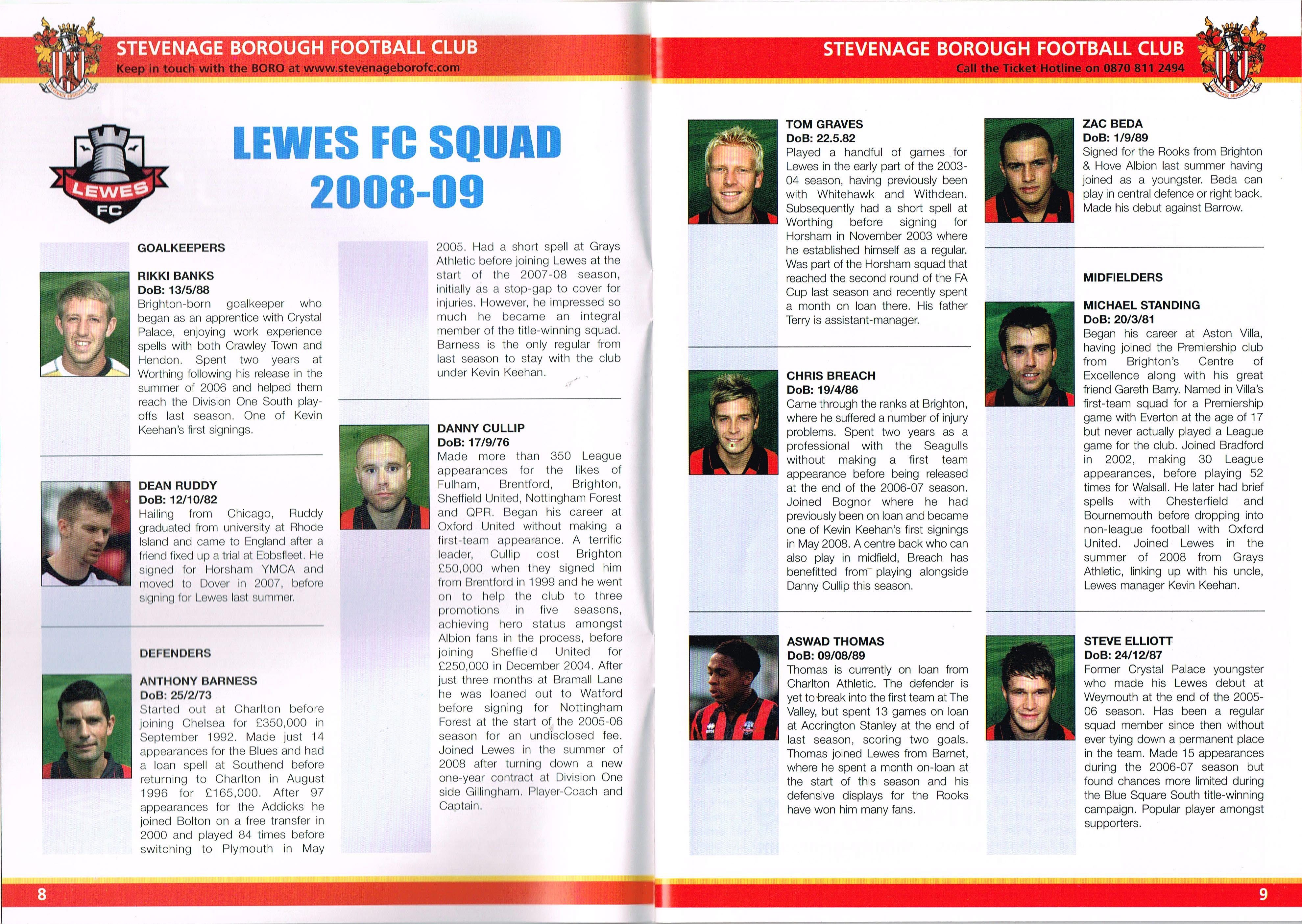 STEVENAGE BOROUGH FOOTBALL CLUB
Keep in touch with the BORO at www.stevenageborofc.com

LEWES FC

LEWES FC SQUAD 2008-09

GOALKEEPERS

RIKKI BANKS
DoB: 13/5/88
Brighton-born goalkeeper who began as an apprentice with Crystal Palace, enjoying work experience spells with both Crawley Town and Hendon. Spent two years at Worthing following his release in the summer of 2006 and helped them reach the Division One South play-offs last season. One of Kevin Keehan's first signings.

DEAN RUDDY
DoB: 12/10/82
Hailing from Chicago, Ruddy graduated from university at Rhode Island and came to England after a friend fixed up a trial at Ebbsfleet. He signed for Horsham YMCA and moved to Dover in 2007, before signing for Lewes last summer.

DEFENDERS

ANTHONY BARNESS
DoB: 25/2/73
Started out at Charlton before joining Chelsea for £350,000 in September 1992. Made just 14 appearances for the Blues and had a loan spell at Southend before returning to Charlton in August 1996 for £165,000. After 97 appearances for the Addicks he joined Bolton on a free transfer in 2000 and played 84 times before switching to Plymouth in May 2005. Had a short spell at Grays Athletic before joining Lewes at the start of the 2007-08 season, initially as a stop-gap to cover for injuries. However, he impressed so much he became an integral member of the title-winning squad. Barness is the only regular from last season to stay with the club under Kevin Keehan.

DANNY CULLIP
DoB: 17/9/76
Made more than 350 League appearances for the likes of Fulham, Brentford, Brighton, Sheffield United, Nottingham Forest and QPR. Began his career at Oxford United without making a first-team appearance. A terrific leader, Cullip cost Brighton £50,000 when they signed him from Brentford in 1999 and he went on to help the club to three promotions in five seasons, achieving hero status amongst Albion fans in the process, before joining Sheffield United for £250,000 in December 2004. After just three months at Bramall Lane he was loaned out to Watford before signing for Nottingham Forest at the start of the 2005-06 season for an undisclosed fee. Joined Lewes in the summer of 2008 after turning down a new one-year contract at Division One side Gillingham. Player-Coach and Captain.

8

STEVENAGE BOROUGH FOOTBALL CLUB
Call the Ticket Hotline on 0870 811 2494

TOM GRAVES
DoB: 22.5.82
Played a handful of games for Lewes in the early part of the 2003-04 season, having previously been with Whitehawk and Withdean. Subsequently had a short spell at Worthing before signing for Horsham in November 2003 where he established himself as a regular. Was part of the Horsham squad that reached the second round of the FA Cup last season and recently spent a month on loan there. His father Terry is assistant-manager.

CHRIS BREACH
DoB: 19/4/86
Came through the ranks at Brighton, where he suffered a number of injury problems. Spent two years as a professional with the Seagulls without making a first team appearance before being released at the end of the 2006-07 season. Joined Bognor where he had previously been on loan and became one of Kevin Keehan's first signings in May 2008. A centre back who can also play in midfield, Breach has benefitted from playing alongside Danny Cullip this season.

ASWAD THOMAS
DoB: 09/08/89
Thomas is currently on loan from Charlton Athletic. The defender is yet to break into the first team at The Valley, but spent 13 games on loan at Accrington Stanley at the end of last season, scoring two goals. Thomas joined Lewes from Barnet, where he spent a month on-loan at the start of this season and his defensive displays for the Rooks have won him many fans.

ZAC BEDA
DoB: 1/9/89
Signed for the Rooks from Brighton & Hove Albion last summer having joined as a youngster. Beda can play in central defence or right back. Made his debut against Barrow.

MIDFIELDERS

MICHAEL STANDING
DoB: 20/3/81
Began his career at Aston Villa, having joined the Premiership club from Brighton's Centre of Excellence along with his great friend Gareth Barry. Named in Villa's first-team squad for a Premiership game with Everton at the age of 17 but never actually played a League game for the club. Joined Bradford in 2002, making 30 League appearances, before playing 52 times for Walsall. He later had brief spells with Chesterfield and Bournemouth before dropping into non-league football with Oxford United. Joined Lewes in the summer of 2008 from Grays Athletic, linking up with his uncle, Lewes manager Kevin Keehan.

STEVE ELLIOTT
DoB: 24/12/87
Former Crystal Palace youngster who made his Lewes debut at Weymouth at the end of the 2005-06 season. Has been a regular squad member since then without ever tying down a permanent place in the team. Made 15 appearances during the 2006-07 season but found chances more limited during the Blue Square South title-winning campaign. Popular player amongst supporters.

9